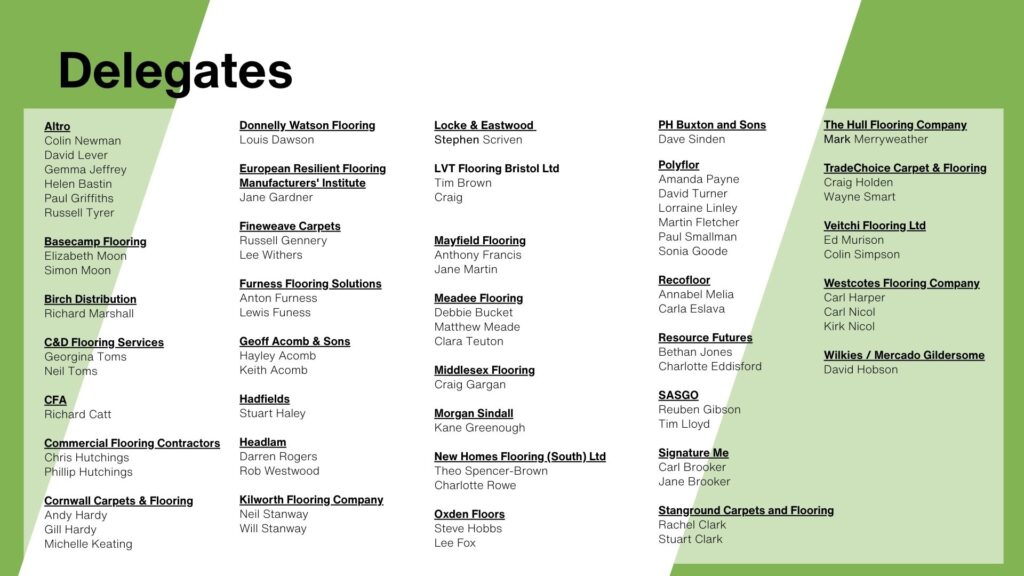 Delegates

Altro
Colin Newman
David Lever
Gemma Jeffrey
Helen Bastin
Paul Griffiths
Russell Tyrer

Basecamp Flooring
Elizabeth Moon
Simon Moon

Birch Distribution
Richard Marshall

C&D Flooring Services
Georgina Toms
Neil Toms

CFA
Richard Catt

Commercial Flooring Contractors
Chris Hutchings
Phillip Hutchings

Cornwall Carpets & Flooring
Andy Hardy
Gill Hardy
Michelle Keating

Donnelly Watson Flooring
Louis Dawson

European Resilient Flooring Manufacturers' Institute
Jane Gardner

Fineweave Carpets
Russell Gennery
Lee Withers

Furness Flooring Solutions
Anton Furness
Lewis Funess

Geoff Acomb & Sons
Hayley Acomb
Keith Acomb

Hadfields
Stuart Haley

Headlam
Darren Rogers
Rob Westwood

Kilworth Flooring Company
Neil Stanway
Will Stanway

Locke & Eastwood
Stephen Scriven

LVT Flooring Bristol Ltd
Tim Brown
Craig

Mayfield Flooring
Anthony Francis
Jane Martin

Meadee Flooring
Debbie Bucket
Matthew Meade
Clara Teuton

Middlesex Flooring
Craig Gargan

Morgan Sindall
Kane Greenough

New Homes Flooring (South) Ltd
Theo Spencer-Brown
Charlotte Rowe

Oxden Floors
Steve Hobbs
Lee Fox

PH Buxton and Sons
Dave Sinden

Polyflor
Amanda Payne
David Turner
Lorraine Linley
Martin Fletcher
Paul Smallman
Sonia Goode

Recofloor
Annabel Melia
Carla Eslava

Resource Futures
Bethan Jones
Charlotte Eddisford

SASGO
Reuben Gibson
Tim Lloyd

Signature Me
Carl Brooker
Jane Brooker

Stanground Carpets and Flooring
Rachel Clark
Stuart Clark

The Hull Flooring Company
Mark Merryweather

TradeChoice Carpet & Flooring
Craig Holden
Wayne Smart

Veitchi Flooring Ltd
Ed Murison
Colin Simpson

Westcotes Flooring Company
Carl Harper
Carl Nicol
Kirk Nicol

Wilkies / Mercado Gildersome
David Hobson